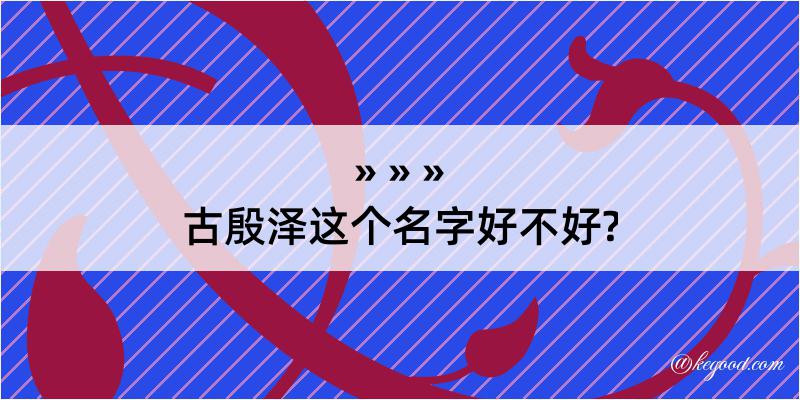 » » »
古殷泽这个名字好不好?

@kegood.com